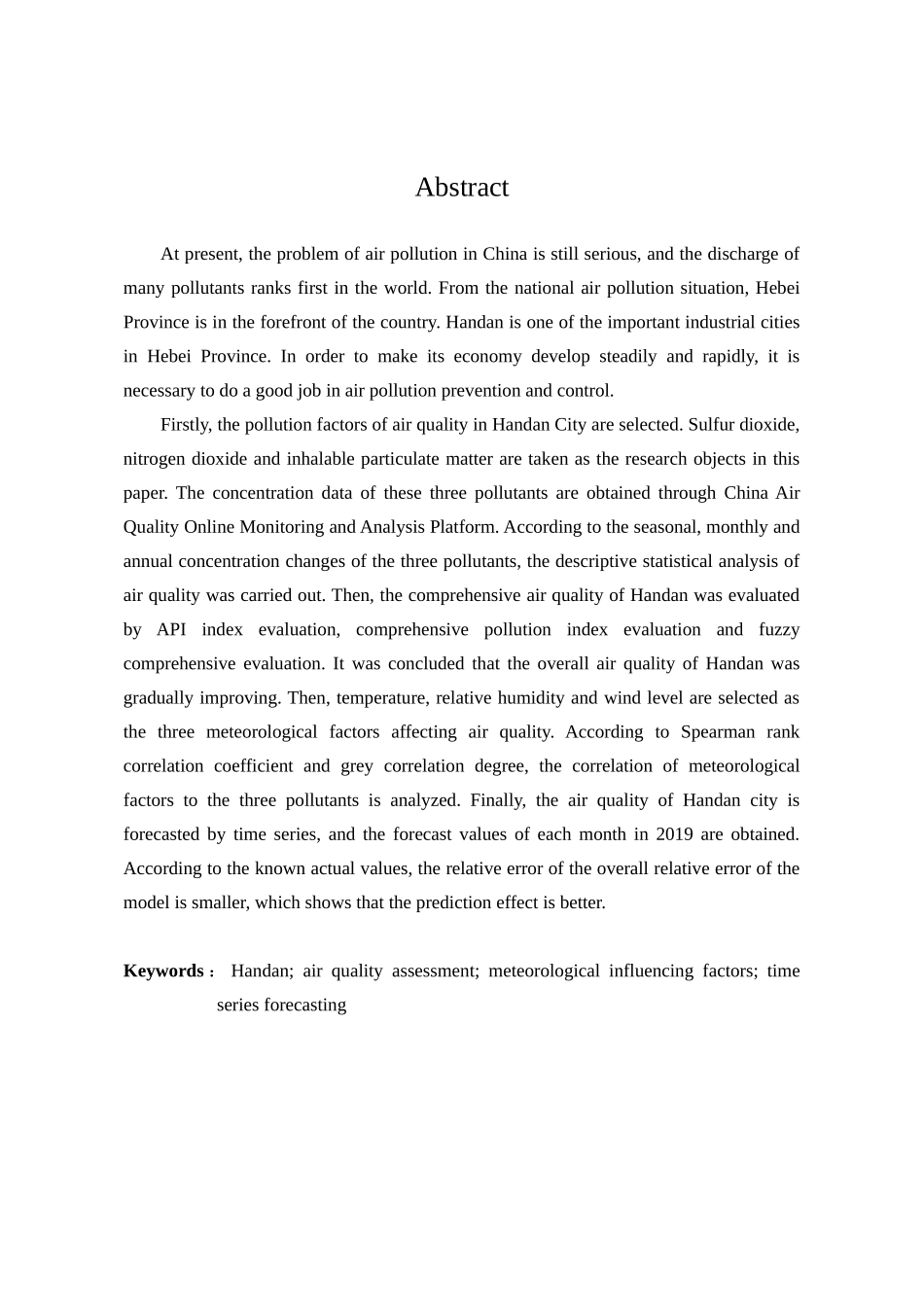 Abstract

At present, the problem of air pollution in China is still serious, and the discharge of many pollutants ranks first in the world. From the national air pollution situation, Hebei Province is in the forefront of the country. Handan is one of the important industrial cities in Hebei Province. In order to make its economy develop steadily and rapidly, it is necessary to do a good job in air pollution prevention and control.

Firstly, the pollution factors of air quality in Handan City are selected. Sulfur dioxide, nitrogen dioxide and inhalable particulate matter are taken as the research objects in this paper. The concentration data of these three pollutants are obtained through China Air Quality Online Monitoring and Analysis Platform. According to the seasonal, monthly and annual concentration changes of the three pollutants, the descriptive statistical analysis of air quality was carried out. Then, the comprehensive air quality of Handan was evaluated by API index evaluation, comprehensive pollution index evaluation and fuzzy comprehensive evaluation. It was concluded that the overall air quality of Handan was gradually improving. Then, temperature, relative humidity and wind level are selected as the three meteorological factors affecting air quality. According to Spearman rank correlation coefficient and grey correlation degree, the correlation of meteorological factors to the three pollutants is analyzed. Finally, the air quality of Handan city is forecasted by time series, and the forecast values of each month in 2019 are obtained. According to the known actual values, the relative error of the overall relative error of the model is smaller, which shows that the prediction effect is better.

Keywords： Handan; air quality assessment; meteorological influencing factors; time series forecasting